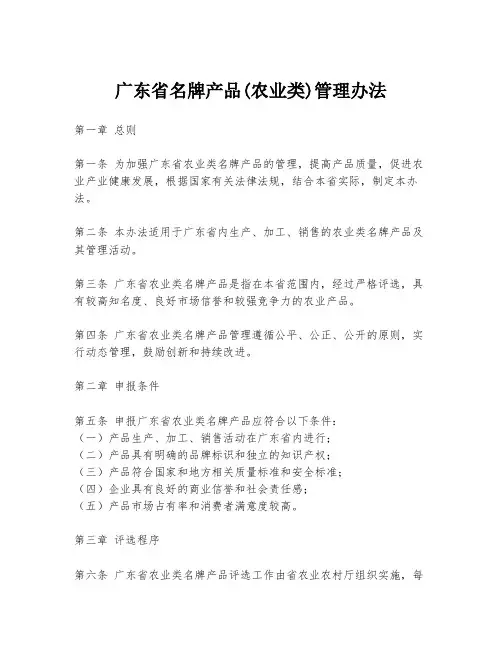 广东省名牌产品(农业类)管理办法

第一章 总则

第一条 为加强广东省农业类名牌产品的管理，提高产品质量，促进农业产业健康发展，根据国家有关法律法规，结合本省实际，制定本办法。

第二条 本办法适用于广东省内生产、加工、销售的农业类名牌产品及其管理活动。

第三条 广东省农业类名牌产品是指在本省范围内，经过严格评选，具有较高知名度、良好市场信誉和较强竞争力的农业产品。

第四条 广东省农业类名牌产品管理遵循公平、公正、公开的原则，实行动态管理，鼓励创新和持续改进。

第二章 申报条件

第五条 申报广东省农业类名牌产品应符合以下条件：
（一）产品生产、加工、销售活动在广东省内进行；
（二）产品具有明确的品牌标识和独立的知识产权；
（三）产品符合国家和地方相关质量标准和安全标准；
（四）企业具有良好的商业信誉和社会责任感；
（五）产品市场占有率和消费者满意度较高。

第三章 评选程序

第六条 广东省农业类名牌产品评选工作由省农业农村厅组织实施，每